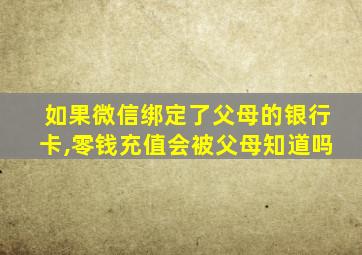 如果微信绑定了父母的银行卡,零钱充值会被父母知道吗